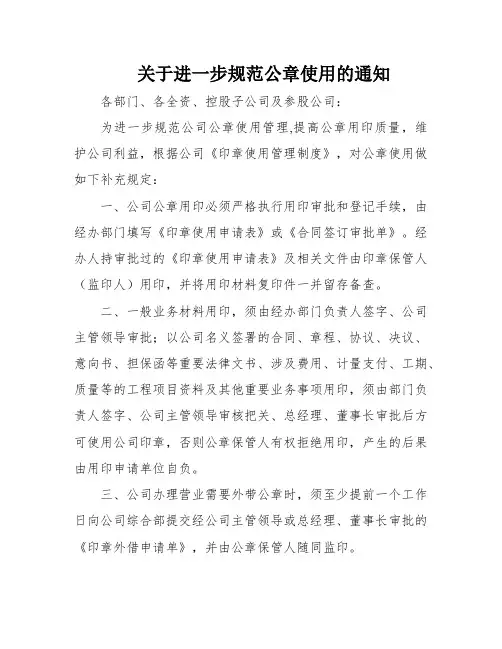 关于进一步规范公章使用的通知

各部门、各全资、控股子公司及参股公司：

为进一步规范公司公章使用管理,提高公章用印质量，维护公司利益，根据公司《印章使用管理制度》，对公章使用做如下补充规定：

一、公司公章用印必须严格执行用印审批和登记手续，由经办部门填写《印章使用申请表》或《合同签订审批单》。经办人持审批过的《印章使用申请表》及相关文件由印章保管人（监印人）用印，并将用印材料复印件一并留存备查。

二、一般业务材料用印，须由经办部门负责人签字、公司主管领导审批；以公司名义签署的合同、章程、协议、决议、意向书、担保函等重要法律文书、涉及费用、计量支付、工期、质量等的工程项目资料及其他重要业务事项用印，须由部门负责人签字、公司主管领导审核把关、总经理、董事长审批后方可使用公司印章，否则公章保管人有权拒绝用印，产生的后果由用印申请单位自负。

三、公司办理营业需要外带公章时，须至少提前一个工作日向公司综合部提交经公司主管领导或总经理、董事长审批的《印章外借申请单》，并由公章保管人随同监印。